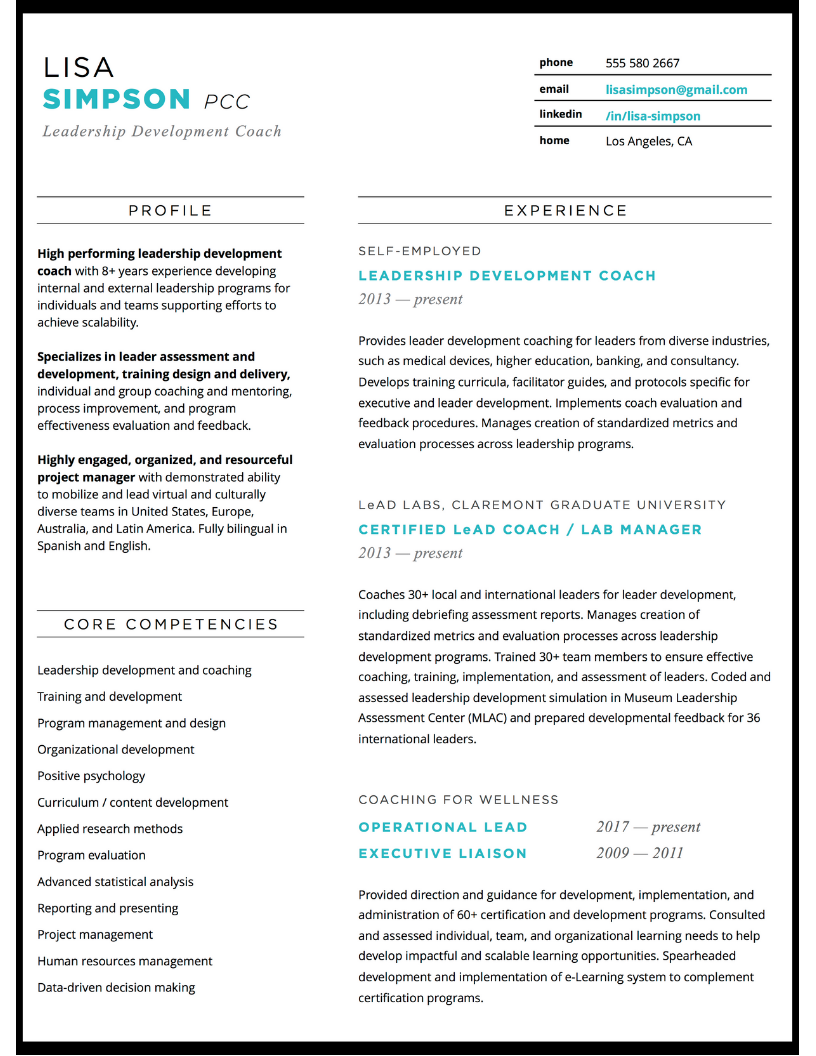 LISA
SIMPSON PCC
Leadership Development Coach

phone 555 580 2667
email lisasimpson@gmail.com
linkedin /in/lisa-simpson
home Los Angeles, CA

PROFILE

High performing leadership development coach with 8+ years experience developing internal and external leadership programs for individuals and teams supporting efforts to achieve scalability.

Specializes in leader assessment and development, training design and delivery, individual and group coaching and mentoring, process improvement, and program effectiveness evaluation and feedback.

Highly engaged, organized, and resourceful project manager with demonstrated ability to mobilize and lead virtual and culturally diverse teams in United States, Europe, Australia, and Latin America. Fully bilingual in Spanish and English.

CORE COMPETENCIES

Leadership development and coaching
Training and development
Program management and design
Organizational development
Positive psychology
Curriculum / content development
Applied research methods
Program evaluation
Advanced statistical analysis
Reporting and presenting
Project management
Human resources management
Data-driven decision making

EXPERIENCE

SELF-EMPLOYED
LEADERSHIP DEVELOPMENT COACH
2013 — present

Provides leader development coaching for leaders from diverse industries, such as medical devices, higher education, banking, and consultancy. Develops training curricula, facilitator guides, and protocols specific for executive and leader development. Implements coach evaluation and feedback procedures. Manages creation of standardized metrics and evaluation processes across leadership programs.

LeAD LABS, CLAREMONT GRADUATE UNIVERSITY
CERTIFIED LeAD COACH / LAB MANAGER
2013 — present

Coaches 30+ local and international leaders for leader development, including debriefing assessment reports. Manages creation of standardized metrics and evaluation processes across leadership development programs. Trained 30+ team members to ensure effective coaching, training, implementation, and assessment of leaders. Coded and assessed leadership development simulation in Museum Leadership Assessment Center (MLAC) and prepared developmental feedback for 36 international leaders.

COACHING FOR WELLNESS
OPERATIONAL LEAD 2017 — present
EXECUTIVE LIAISON 2009 — 2011

Provided direction and guidance for development, implementation, and administration of 60+ certification and development programs. Consulted and assessed individual, team, and organizational learning needs to help develop impactful and scalable learning opportunities. Spearheaded development and implementation of e-Learning system to complement certification programs.